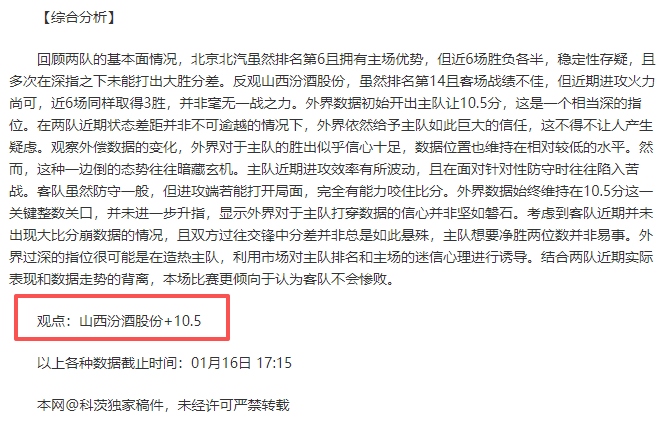 【综合分析】

回顾两队的基本面情况，北京北汽虽然排名第6且拥有主场优势，但近6场胜负各半，稳定性存疑，且多次在深指之下未能打出大胜分差。反观山西汾酒股份，虽然排名第14且客场战绩不佳，但近期进攻火力尚可，近6场同样取得3胜，并非毫无一战之力。外界数据初始开出主队让10.5分，这是一个相当深的指位。在两队近期状态差距并非不可逾越的情况下，外界依然给予主队如此巨大的信任，这不得不让人产生疑虑。观察外偿数据的变化，外界对于主队的胜出似乎信心十足，数据位置也维持在相对较低的水平。然而，这种一边倒的态势往往暗藏玄机。主队近期进攻效率有所波动，且在面对针对性防守时往往陷入苦战。客队虽然防守一般，但进攻端若能打开局面，完全有能力咬住比分。外界数据始终维持在10.5分这一关键整数关口，并未进一步升指，显示外界对于主队打穿数据的信心并非坚如磐石。考虑到客队近期并未出现大比分崩数据的情况，且双方过往交锋中分差并非总是如此悬殊，主队想要净胜两位数并非易事。外界过深的指位很可能是在造热主队，利用市场对主队排名和主场的迷信心理进行诱导。结合两队近期实际表现和数据走势的背离，本场比赛更倾向于认为客队不会惨败。

观点：山西汾酒股份+10.5

以上各种数据截止时间：01月16日 17:15

本网@科茨独家稿件，未经许可严禁转载